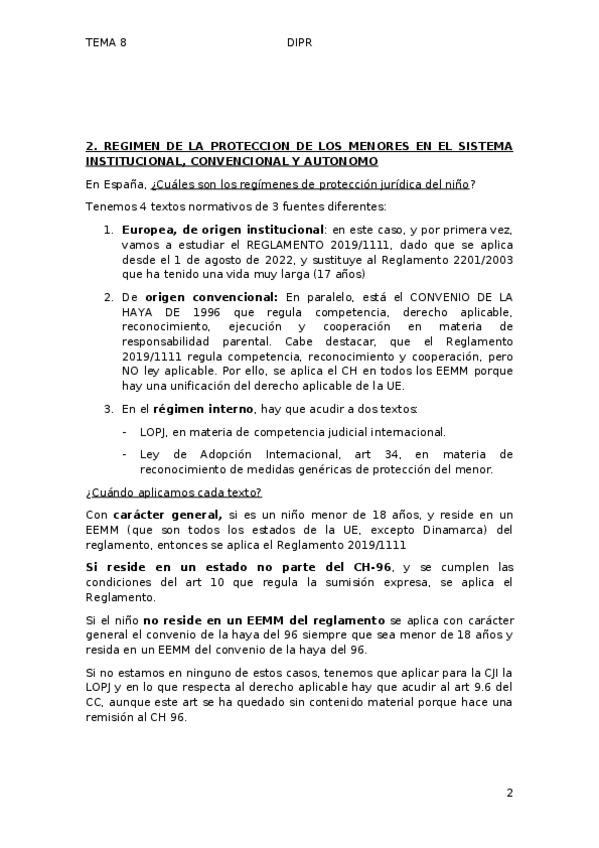 TEMA 8 DIPR

2. REGIMEN DE LA PROTECCION DE LOS MENORES EN EL SISTEMA INSTITUCIONAL, CONVENCIONAL Y AUTONOMO

En España, ¿Cuáles son los regímenes de protección jurídica del niño?

Tenemos 4 textos normativos de 3 fuentes diferentes:

1. Europea, de origen institucional: en este caso, y por primera vez, vamos a estudiar el REGLAMENTO 2019/1111, dado que se aplica desde el 1 de agosto de 2022, y sustituye al Reglamento 2201/2003 que ha tenido una vida muy larga (17 años)

2. De origen convencional: En paralelo, está el CONVENIO DE LA HAYA DE 1996 que regula competencia, derecho aplicable, reconocimiento, ejecución y cooperación en materia de responsabilidad parental. Cabe destacar, que el Reglamento 2019/1111 regula competencia, reconocimiento y cooperación, pero NO ley aplicable. Por ello, se aplica el CH en todos los EEMM porque hay una unificación del derecho aplicable de la UE.

3. En el régimen interno, hay que acudir a dos textos:

- LOPJ, en materia de competencia judicial internacional.

- Ley de Adopción Internacional, art 34, en materia de reconocimiento de medidas genéricas de protección del menor.

¿Cuándo aplicamos cada texto?

Con carácter general, si es un niño menor de 18 años, y reside en un EEMM (que son todos los estados de la UE, excepto Dinamarca) del reglamento, entonces se aplica el Reglamento 2019/1111

Si reside en un estado no parte del CH-96, y se cumplen las condiciones del art 10 que regula la sumisión expresa, se aplica el Reglamento.

Si el niño no reside en un EEMM del reglamento se aplica con carácter general el convenio de la haya del 96 siempre que sea menor de 18 años y resida en un EEMM del convenio de la haya del 96.

Si no estamos en ninguno de estos casos, tenemos que aplicar para la CJI la LOPJ y en lo que respecta al derecho aplicable hay que acudir al art 9.6 del CC, aunque este art se ha quedado sin contenido material porque hace una remisión al CH 96.

2